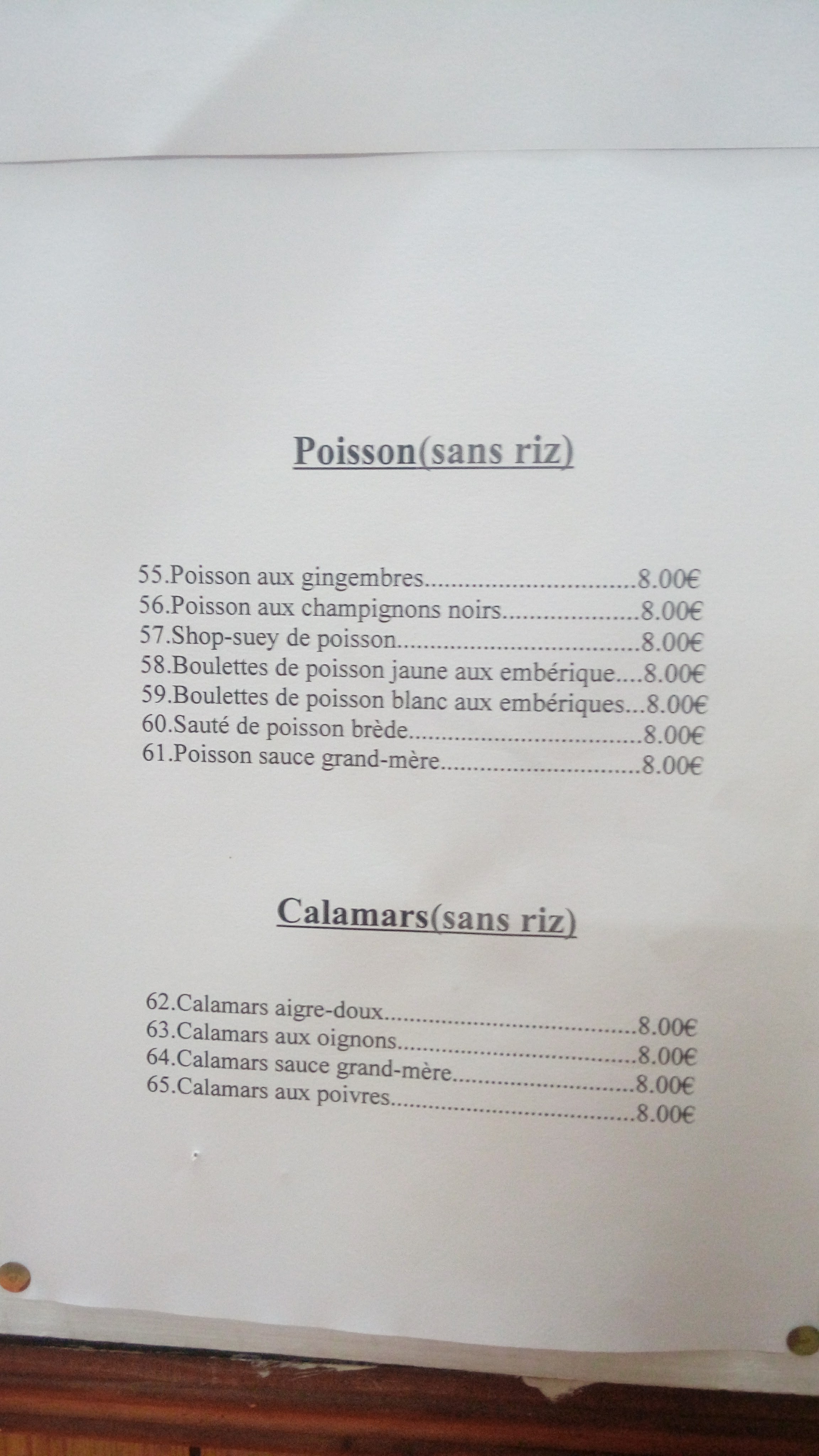 Poisson(sans riz)

55.Poisson aux gingembres 8.00€
56.Poisson aux champignons noirs 8.00€
57.Shop-suey de poisson 8.00€
58.Boulettes de poisson jaune aux embérique 8.00€
59.Boulettes de poisson blanc aux embériques 8.00€
60.Sauté de poisson brède 8.00€
61.Poisson sauce grand-mère 8.00€

Calamars(sans riz)

62.Calamars aigre-doux 8.00€
63.Calamars aux oignons 8.00€
64.Calamars sauce grand-mère 8.00€
65.Calamars aux poivres 8.00€